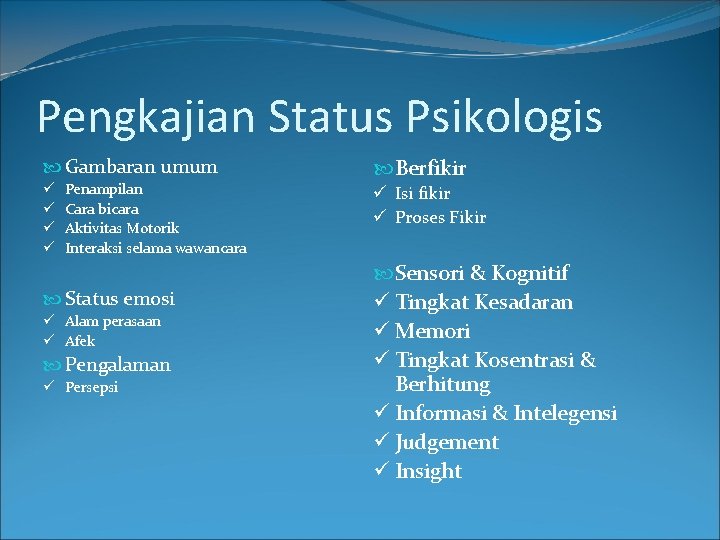 Pengkajian Status Psikologis

Gambaran umum
✓ Penampilan
✓ Cara bicara
✓ Aktivitas Motorik
✓ Interaksi selama wawancara

Status emosi
✓ Alam perasaan
✓ Afek

Pengalaman
✓ Persepsi

Berfikir
✓ Isi fikir
✓ Proses Fikir

Sensori & Kognitif
✓ Tingkat Kesadaran
✓ Memori
✓ Tingkat Kosentrasi & Berhitung
✓ Informasi & Intelegensi
✓ Judgement
✓ Insight